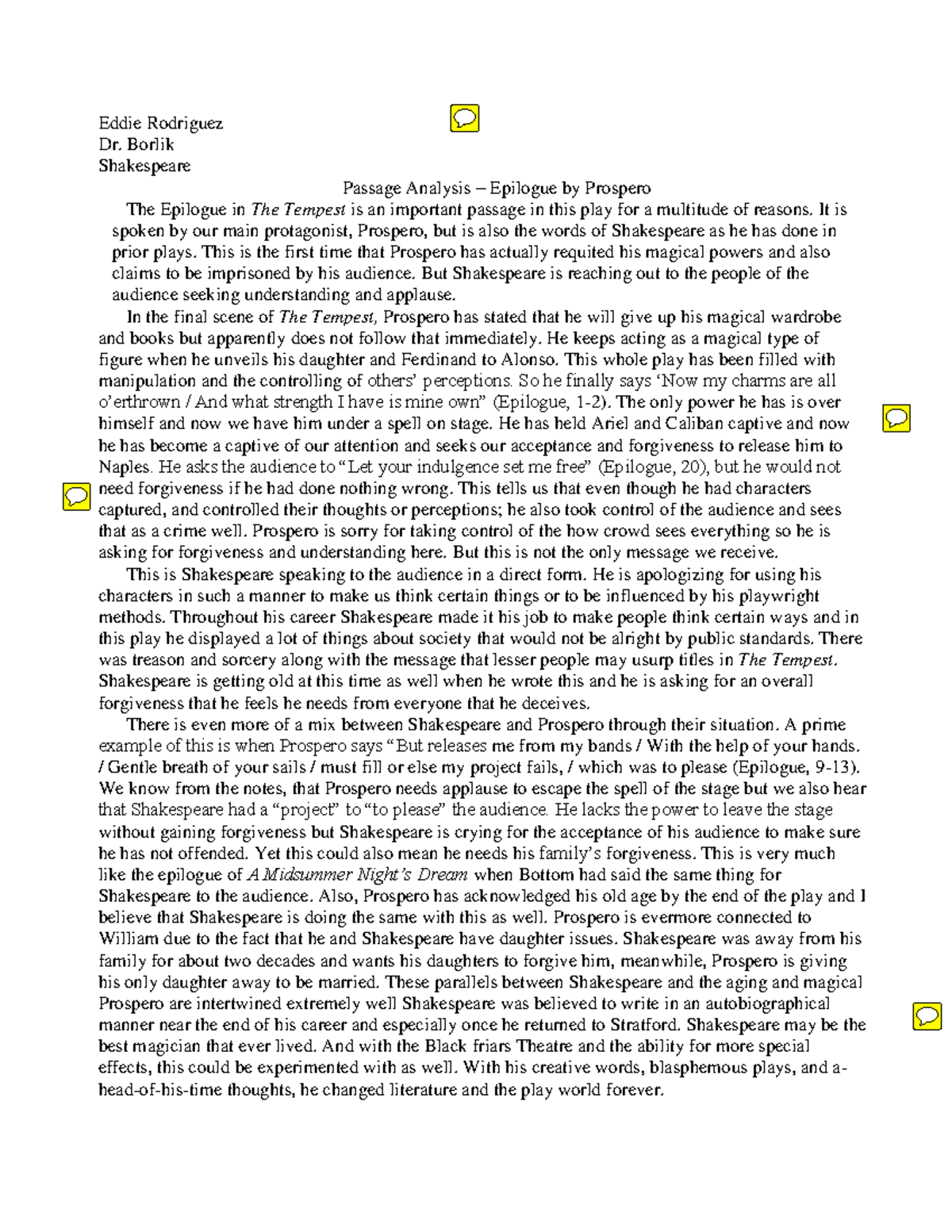 Eddie Rodriguez
Dr. Borlik
Shakespeare

Passage Analysis – Epilogue by Prospero

The Epilogue in The Tempest is an important passage in this play for a multitude of reasons. It is spoken by our main protagonist, Prospero, but is also the words of Shakespeare as he has done in prior plays. This is the first time that Prospero has actually requited his magical powers and also claims to be imprisoned by his audience. But Shakespeare is reaching out to the people of the audience seeking understanding and applause.

In the final scene of The Tempest, Prospero has stated that he will give up his magical wardrobe and books but apparently does not follow that immediately. He keeps acting as a magical type of figure when he unveils his daughter and Ferdinand to Alonso. This whole play has been filled with manipulation and the controlling of others' perceptions. So he finally says 'Now my charms are all o'erthrown / And what strength I have is mine own" (Epilogue, 1-2). The only power he has is over himself and now we have him under a spell on stage. He has held Ariel and Caliban captive and now he has become a captive of our attention and seeks our acceptance and forgiveness to release him to Naples. He asks the audience to "Let your indulgence set me free" (Epilogue, 20), but he would not need forgiveness if he had done nothing wrong. This tells us that even though he had characters captured, and controlled their thoughts or perceptions; he also took control of the audience and sees that as a crime well. Prospero is sorry for taking control of the how crowd sees everything so he is asking for forgiveness and understanding here. But this is not the only message we receive.

This is Shakespeare speaking to the audience in a direct form. He is apologizing for using his characters in such a manner to make us think certain things or to be influenced by his playwright methods. Throughout his career Shakespeare made it his job to make people think certain ways and in this play he displayed a lot of things about society that would not be alright by public standards. There was treason and sorcery along with the message that lesser people may usurp titles in The Tempest. Shakespeare is getting old at this time as well when he wrote this and he is asking for an overall forgiveness that he feels he needs from everyone that he deceives.

There is even more of a mix between Shakespeare and Prospero through their situation. A prime example of this is when Prospero says "But releases me from my bands / With the help of your hands. / Gentle breath of your sails / must fill or else my project fails, / which was to please (Epilogue, 9-13). We know from the notes, that Prospero needs applause to escape the spell of the stage but we also hear that Shakespeare had a "project" to "to please" the audience. He lacks the power to leave the stage without gaining forgiveness but Shakespeare is crying for the acceptance of his audience to make sure he has not offended. Yet this could also mean he needs his family's forgiveness. This is very much like the epilogue of A Midsummer Night's Dream when Bottom had said the same thing for Shakespeare to the audience. Also, Prospero has acknowledged his old age by the end of the play and I believe that Shakespeare is doing the same with this as well. Prospero is evermore connected to William due to the fact that he and Shakespeare have daughter issues. Shakespeare was away from his family for about two decades and wants his daughters to forgive him, meanwhile, Prospero is giving his only daughter away to be married. These parallels between Shakespeare and the aging and magical Prospero are intertwined extremely well Shakespeare was believed to write in an autobiographical manner near the end of his career and especially once he returned to Stratford. Shakespeare may be the best magician that ever lived. And with the Black friars Theatre and the ability for more special effects, this could be experimented with as well. With his creative words, blasphemous plays, and a-head-of-his-time thoughts, he changed literature and the play world forever.